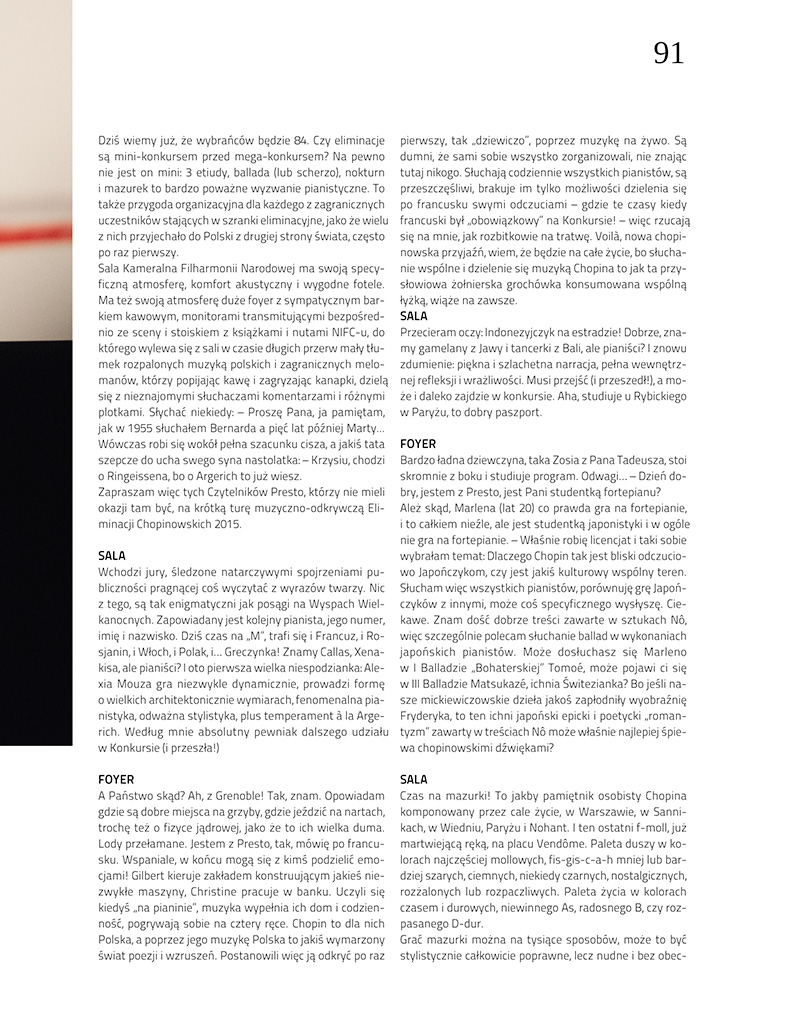 91

Dziś wiemy już, że wybrańców będzie 84. Czy eliminacje są mini-konkursem przed mega-konkursem? Na pewno nie jest on mini: 3 etiudy, ballada (lub scherzo), nokturn i mazurek to bardzo poważne wyzwanie pianistyczne. To także przygoda organizacyjna dla każdego z zagranicznych uczestników stających w szranki eliminacyjne, jako że wielu z nich przyjechało do Polski z drugiej strony świata, często po raz pierwszy.
Sala Kameralna Filharmonii Narodowej ma swoją specyficzną atmosferę, komfort akustyczny i wygodne fotele. Ma też swoją atmosferę duże foyer z sympatycznym barkiem kawowym, monitorami transmitującymi bezpośrednio ze sceny i stoiskiem z książkami i nutami NIFC-u, do którego wylewa się z sali w czasie długich przerw mały tłumek rozpalonych muzyką polskich i zagranicznych melomanów, którzy popijając kawę i zagryzając kanapki, dzielą się z nieznajomymi słuchaczami komentarzami i różnymi plotkami. Słychać niekiedy: – Proszę Pana, ja pamiętam, jak w 1955 słuchałem Bernarda a pięć lat później Marty… Wówczas robi się wokół pełna szacunku cisza, a jakiś tata szepcze do ucha swego syna nastolatka: – Krzysiu, chodzi o Ringeissena, bo o Argerich to już wiesz.
Zapraszam więc tych Czytelników Presto, którzy nie mieli okazji tam być, na krótką turę muzyczno-odkrywczą Eliminacji Chopinowskich 2015.

SALA
Wchodzi jury, śledzone natarczywymi spojrzeniami publiczności pragnącej coś wyczytać z wyrazów twarzy. Nic z tego, są tak enigmatyczni jak posągi na Wyspach Wielkanocnych. Zapowiadany jest kolejny pianista, jego numer, imię i nazwisko. Dziś czas na „M", trafi się i Francuz, i Rosjanin, i Włoch, i Polak, i… Greczynka! Znamy Callas, Xenakisa, ale pianiści? I oto pierwsza wielka niespodzianka: Alexia Mouza gra niezwykle dynamicznie, prowadzi formę o wielkich architektonicznie wymiarach, fenomenalna pianistyka, odważna stylistyka, plus temperament à la Argerich. Według mnie absolutny pewniak dalszego udziału w Konkursie (i przeszła!)

FOYER
A Państwo skąd? Ah, z Grenoble! Tak, znam. Opowiadam gdzie są dobre miejsca na grzyby, gdzie jeździć na nartach, trochę też o fizyce jądrowej, jako że to ich wielka duma. Lody przełamane. Jestem z Presto, tak, mówię po francusku. Wspaniale, w końcu mogą się z kimś podzielić emocjami! Gilbert kieruje zakładem konstruującym jakieś niezwykłe maszyny, Christine pracuje w banku. Uczyli się kiedyś „na pianinie", muzyka wypełnia ich dom i codzienność, pogrywają sobie na cztery ręce. Chopin to dla nich Polska, a poprzez jego muzykę Polska to jakiś wymarzony świat poezji i wzruszeń. Postanowili więc ją odkryć po raz pierwszy, tak „dziewiczo", poprzez muzykę na żywo. Są dumni, że sami sobie wszystko zorganizowali, nie znając tutaj nikogo. Słuchają codziennie wszystkich pianistów, są przeszczęśliwi, brakuje im tylko możliwości dzielenia się po francusku swymi odczuciami – gdzie te czasy kiedy francuski był „obowiązkowy" na Konkursie! – więc rzucają się na mnie, jak rozbitkowie na tratwę. Voilà, nowa chopinowska przyjaźń, wiem, że będzie na całe życie, bo słuchanie wspólne i dzielenie się muzyką Chopina to jak ta przysłowiowa żołnierska grochówka konsumowana wspólną łyżką, wiąże na zawsze.

SALA
Przecieram oczy: Indonezyjczyk na estradzie! Dobrze, znamy gamelany z Jawy i tancerki z Bali, ale pianiści? I znowu zdumienie: piękna i szlachetna narracja, pełna wewnętrznej refleksji i wrażliwości. Musi przejść (i przeszedł!), a może i daleko zajdzie w konkursie. Aha, studiuje u Rybickiego w Paryżu, to dobry paszport.

FOYER
Bardzo ładna dziewczyna, taka Zosia z Pana Tadeusza, stoi skromnie z boku i studiuje program. Odwagi… – Dzień dobry, jestem z Presto, jest Pani studentką fortepianu?
Ależ skąd, Marlena (lat 20) co prawda gra na fortepianie, i to całkiem nieźle, ale jest studentką japonistyki i w ogóle nie gra na fortepianie. – Właśnie robię licencjat i taki sobie wybrałam temat: Dlaczego Chopin tak jest bliski odczuciowo Japończykom, czy jest jakiś kulturowy wspólny teren. Słucham więc wszystkich pianistów, porównuję grę Japończyków z innymi, może coś specyficznego wysłyszę. Ciekawe. Znam dość dobrze treści zawarte w sztukach Nô, więc szczególnie polecam słuchanie ballad w wykonaniach japońskich pianistów. Może dosłuchasz się Marleno w I Balladzie „Bohaterskiej" Tomoé, może pojawi ci się w III Balladzie Matsukazé, ichnia Świtezianka? Bo jeśli nasze mickiewiczowskie dzieła jakoś zapłodniły wyobraźnię Fryderyka, to ten ichni japoński epicki i poetycki „romantyzm" zawarty w treściach Nô może właśnie najlepiej śpiewa chopinowskimi dźwiękami?

SALA
Czas na mazurki! To jakby pamiętnik osobisty Chopina komponowany przez całe życie, w Warszawie, w Sannikach, w Wiedniu, Paryżu i Nohant. I ten ostatni f-moll, już martwiejącą ręką, na placu Vendôme. Paleta duszy w kolorach najczęściej mollowych, fis-gis-c-a-h mniej lub bardziej szarych, ciemnych, niekiedy czarnych, nostalgicznych, rozżalonych lub rozpaczliwych. Paleta życia w kolorach czasem i durowych, niewinnego As, radosnego B, czy rozpasanego D-dur.
Grać mazurki można na tysiące sposobów, może to być stylistycznie całkowicie poprawne, lecz nudne i bez obec-